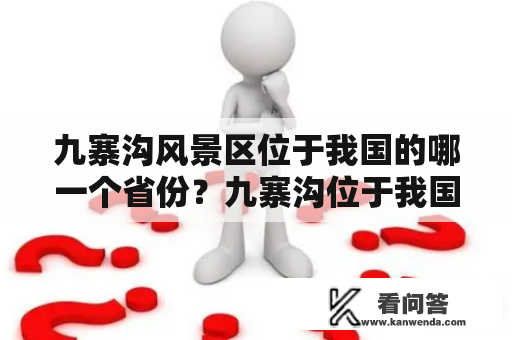 九寨沟风景区位于我国的哪一个省份？九寨沟位于我国

看问答
www.kanwenda.com